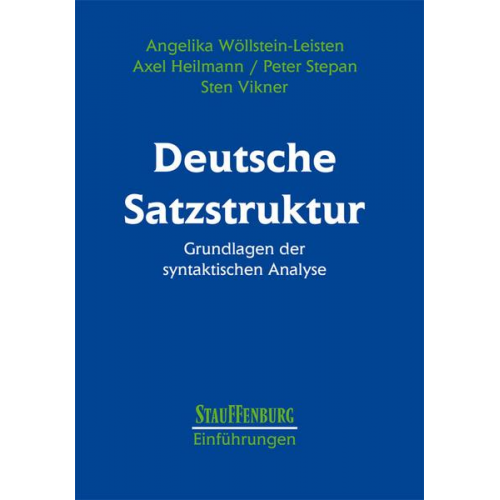 Angelika Wöllstein-Leisten
Axel Heilmann / Peter Stepan
Sten Vikner

Deutsche Satzstruktur

Grundlagen der syntaktischen Analyse

STAUFFENBURG
Einführungen